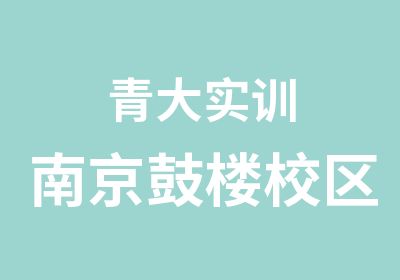 青大实训
南京鼓楼校区